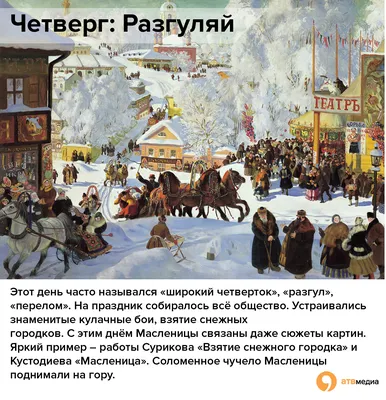 Четверг: Разгуляй

ТЕАТРЪ

Этот день часто назывался «широкий четверток», «разгул», «перелом». На праздник собиралось всё общество. Устраивались знаменитые кулачные бои, взятие снежных городков. С этим днём Масленицы связаны даже сюжеты картин. Яркий пример – работы Сурикова «Взятие снежного городка» и Кустодиева «Масленица». Соломенное чучело Масленицы поднимали на гору.

атвмедиа